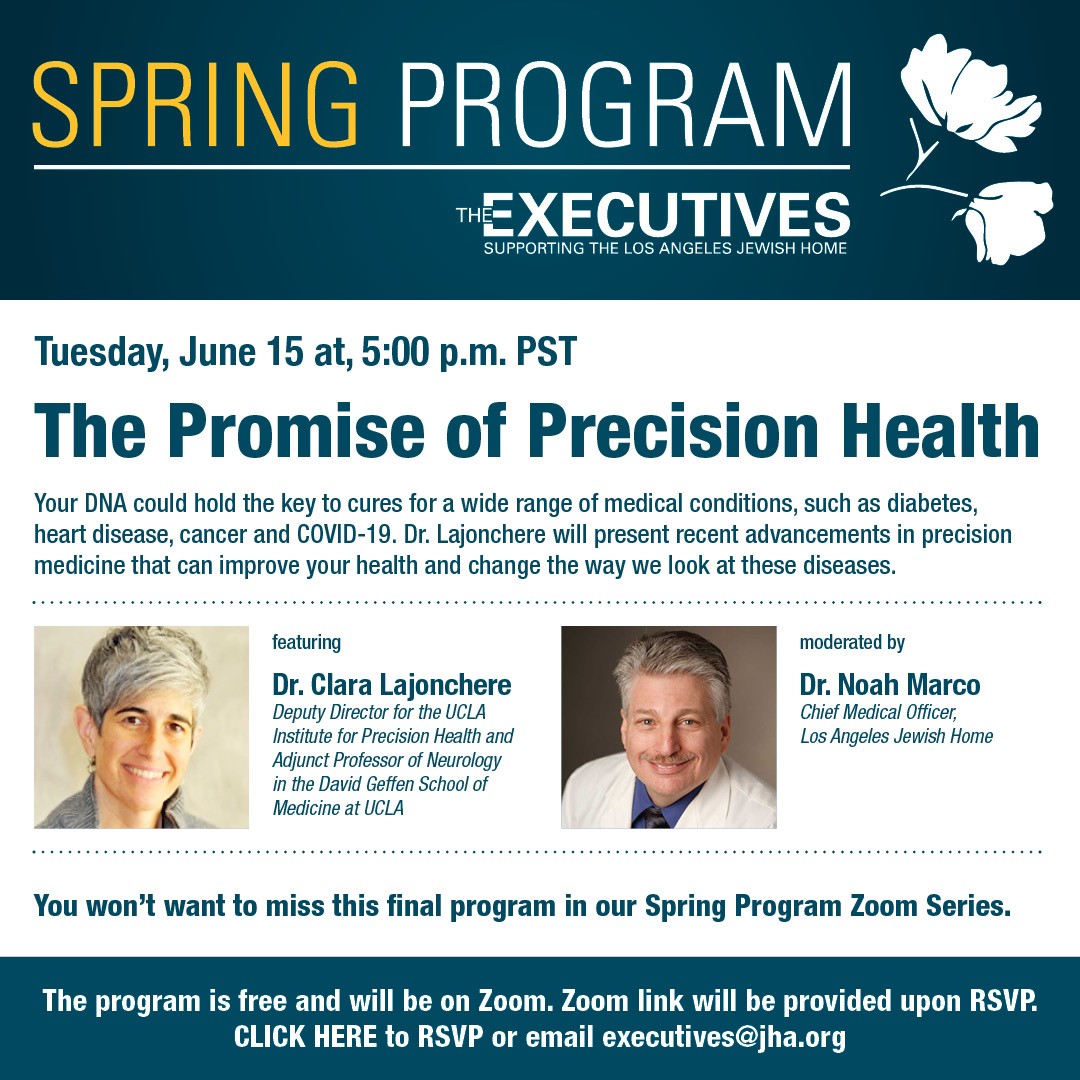 SPRING PROGRAM

THE EXECUTIVES
SUPPORTING THE LOS ANGELES JEWISH HOME

Tuesday, June 15 at, 5:00 p.m. PST

The Promise of Precision Health

Your DNA could hold the key to cures for a wide range of medical conditions, such as diabetes, heart disease, cancer and COVID-19. Dr. Lajonchere will present recent advancements in precision medicine that can improve your health and change the way we look at these diseases.

featuring

Dr. Clara Lajonchere
Deputy Director for the UCLA Institute for Precision Health and Adjunct Professor of Neurology in the David Geffen School of Medicine at UCLA

moderated by

Dr. Noah Marco
Chief Medical Officer, Los Angeles Jewish Home

You won't want to miss this final program in our Spring Program Zoom Series.

The program is free and will be on Zoom. Zoom link will be provided upon RSVP.
CLICK HERE to RSVP or email executives@jha.org